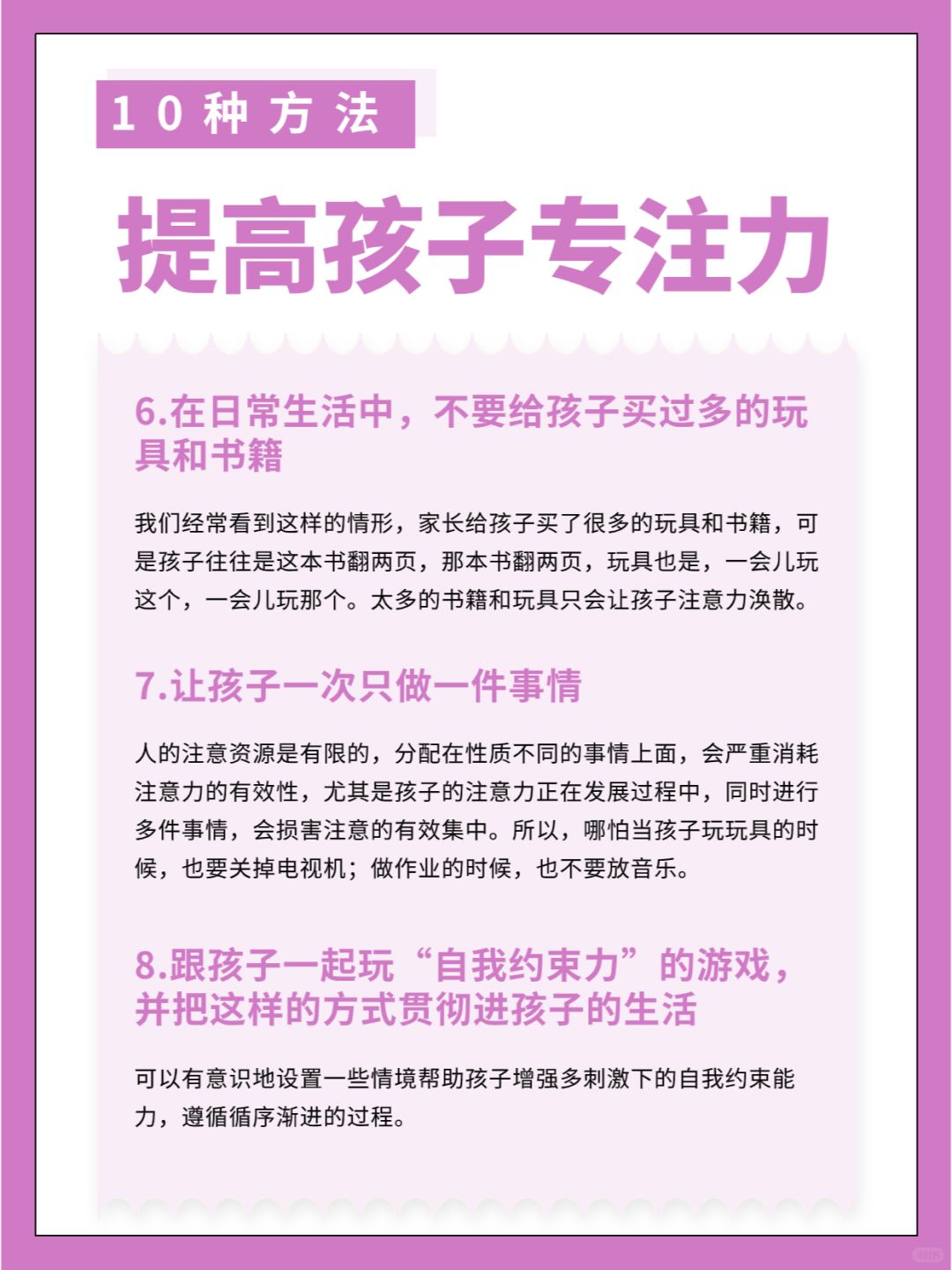 10种方法

提高孩子专注力

6.在日常生活中，不要给孩子买过多的玩具和书籍

我们经常看到这样的情形，家长给孩子买了很多的玩具和书籍，可是孩子往往是这本书翻两页，那本书翻两页，玩具也是，一会儿玩这个，一会儿玩那个。太多的书籍和玩具只会让孩子注意力涣散。

7.让孩子一次只做一件事情

人的注意资源是有限的，分配在性质不同的事情上面，会严重消耗注意力的有效性，尤其是孩子的注意力正在发展过程中，同时进行多件事情，会损害注意的有效集中。所以，哪怕当孩子玩玩具的时候，也要关掉电视机；做作业的时候，也不要放音乐。

8.跟孩子一起玩“自我约束力”的游戏，并把这样的方式贯彻进孩子的生活

可以有意识地设置一些情境帮助孩子增强多刺激下的自我约束能力，遵循循序渐进的过程。